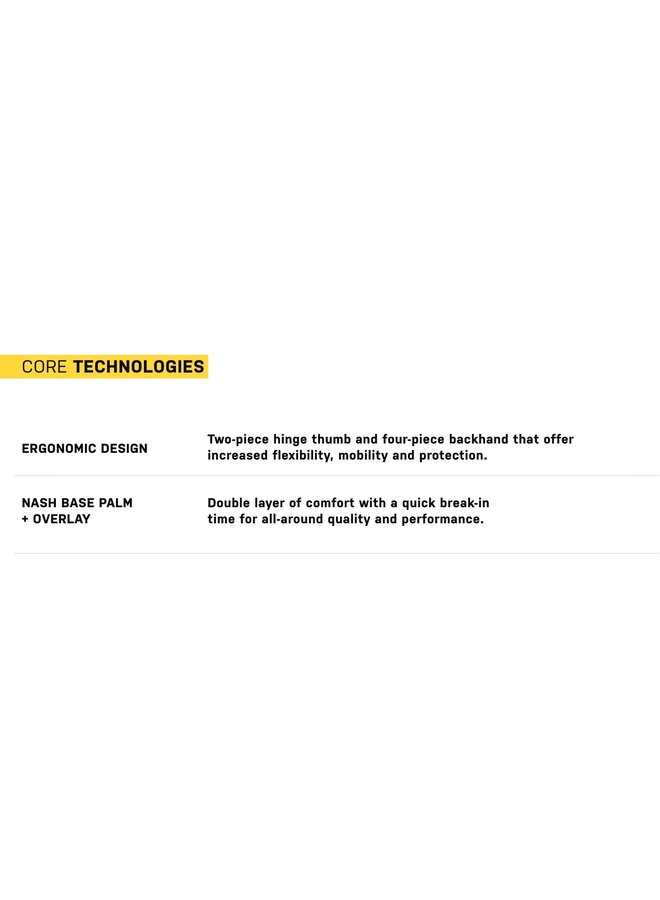 CORE TECHNOLOGIES

ERGONOMIC DESIGN

Two-piece hinge thumb and four-piece backhand that offer increased flexibility, mobility and protection.

NASH BASE PALM
+ OVERLAY

Double layer of comfort with a quick break-in time for all-around quality and performance.